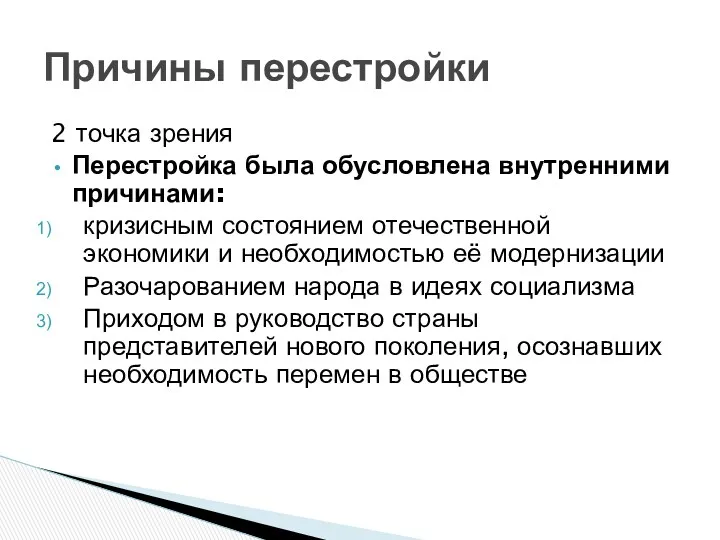 Причины перестройки

2 точка зрения

• Перестройка была обусловлена внутренними причинами:

1) кризисным состоянием отечественной экономики и необходимостью её модернизации
2) Разочарованием народа в идеях социализма
3) Приходом в руководство страны представителей нового поколения, осознавших необходимость перемен в обществе